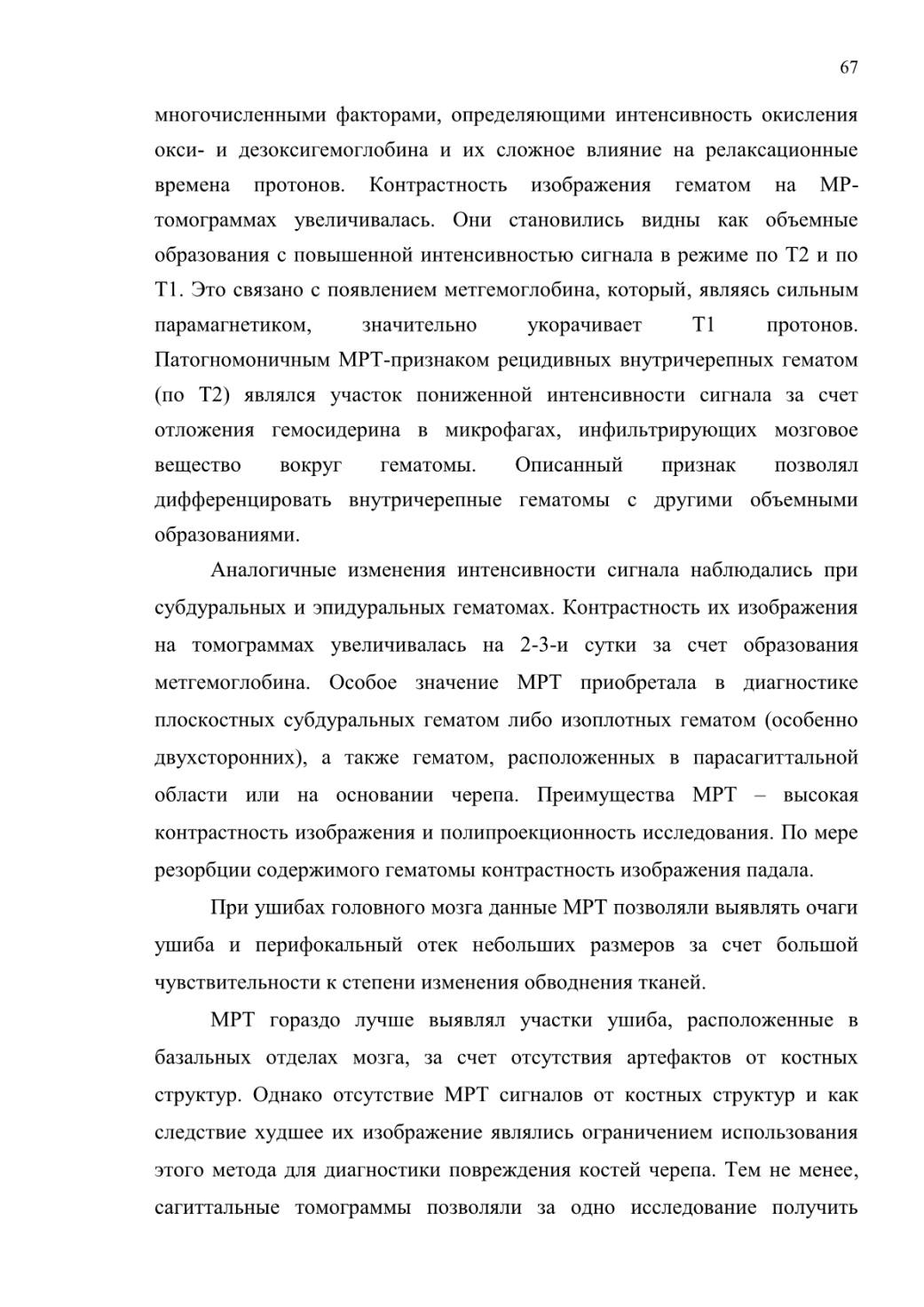 67

многочисленными факторами, определяющими интенсивность окисления окси- и дезоксигемоглобина и их сложное влияние на релаксационные времена протонов. Контрастность изображения гематом на МР-томограммах увеличивалась. Они становились видны как объемные образования с повышенной интенсивностью сигнала в режиме по Т2 и по Т1. Это связано с появлением метгемоглобина, который, являясь сильным парамагнетиком, значительно укорачивает Т1 протонов. Патогномоничным МРТ-признаком рецидивных внутричерепных гематом (по Т2) являлся участок пониженной интенсивности сигнала за счет отложения гемосидерина в микрофагах, инфильтрирующих мозговое вещество вокруг гематомы. Описанный признак позволял дифференцировать внутричерепные гематомы с другими объемными образованиями.

Аналогичные изменения интенсивности сигнала наблюдались при субдуральных и эпидуральных гематомах. Контрастность их изображения на томограммах увеличивалась на 2-3-и сутки за счет образования метгемоглобина. Особое значение МРТ приобретала в диагностике плоскостных субдуральных гематом либо изоплотных гематом (особенно двухсторонних), а также гематом, расположенных в парасагиттальной области или на основании черепа. Преимущества МРТ – высокая контрастность изображения и полипроекционность исследования. По мере резорбции содержимого гематомы контрастность изображения падала.

При ушибах головного мозга данные МРТ позволяли выявлять очаги ушиба и перифокальный отек небольших размеров за счет большой чувствительности к степени изменения обводнения тканей.

МРТ гораздо лучше выявлял участки ушиба, расположенные в базальных отделах мозга, за счет отсутствия артефактов от костных структур. Однако отсутствие МРТ сигналов от костных структур и как следствие худшее их изображение являлись ограничением использования этого метода для диагностики повреждения костей черепа. Тем не менее, сагиттальные томограммы позволяли за одно исследование получить